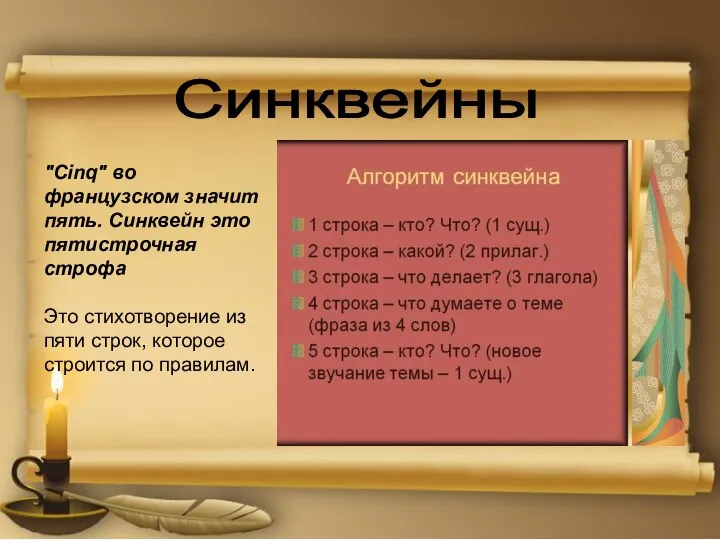 Синквейны

"Cinq" во французском значит пять. Синквейн это пятистрочная строфа

Это стихотворение из пяти строк, которое строится по правилам.

Алгоритм синквейна

1 строка – кто? Что? (1 сущ.)
2 строка – какой? (2 прилаг.)
3 строка – что делает? (3 глагола)
4 строка – что думаете о теме (фраза из 4 слов)
5 строка – кто? Что? (новое звучание темы – 1 сущ.)